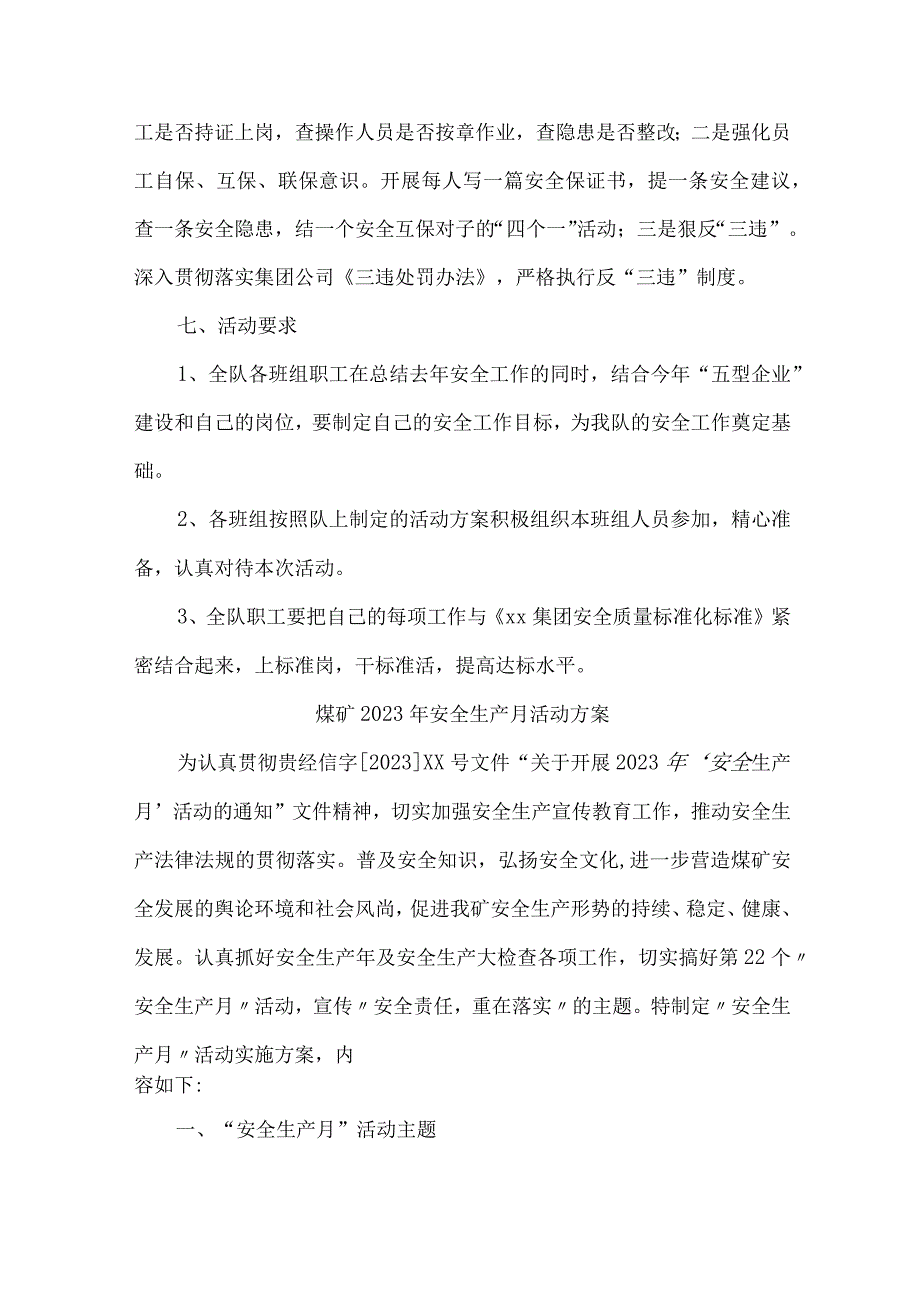 工是否持证上岗，查操作人员是否按章作业，查隐患是否整改；二是强化员工自保、互保、联保意识。开展每人写一篇安全保证书，提一条安全建议，查一条安全隐患，结一个安全互保对子的“四个一”活动；三是狠反“三违”。深入贯彻落实集团公司《三违处罚办法》，严格执行反“三违”制度。

七、活动要求

1、全队各班组职工在总结去年安全工作的同时，结合今年“五型企业”建设和自己的岗位，要制定自己的安全工作目标，为我队的安全工作奠定基础。

2、各班组按照队上制定的活动方案积极组织本班组人员参加，精心准备，认真对待本次活动。

3、全队职工要把自己的每项工作与《xx集团安全质量标准化标准》紧密结合起来，上标准岗，干标准活，提高达标水平。

煤矿2023年安全生产月活动方案

为认真贯彻贵经信字[2023]XX号文件“关于开展2023年‘安全生产月’活动的通知”文件精神，切实加强安全生产宣传教育工作，推动安全生产法律法规的贯彻落实。普及安全知识，弘扬安全文化,进一步营造煤矿安全发展的舆论环境和社会风尚，促进我矿安全生产形势的持续、稳定、健康、发展。认真抓好安全生产年及安全生产大检查各项工作，切实搞好第22个〃安全生产月〃活动，宣传〃安全责任，重在落实〃的主题。特制定〃安全生产月〃活动实施方案，内容如下:

一、“安全生产月”活动主题